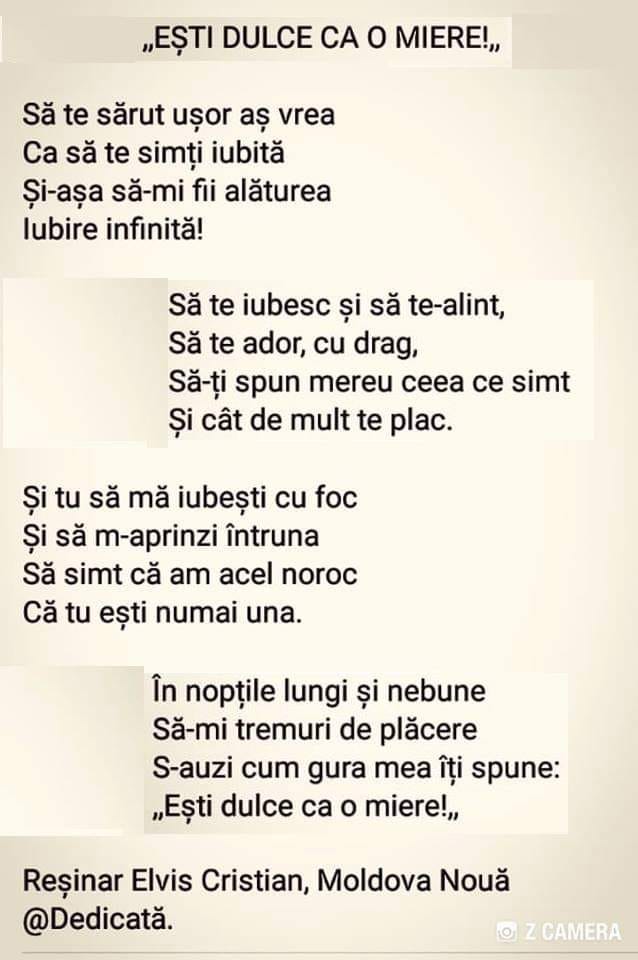 „EȘTI DULCE CA O MIERE!„

Să te sărut ușor aș vrea
Ca să te simți iubită
Și-așa să-mi fii alăturea
Iubire infinită!

Să te iubesc și să te-alint,
Să te ador, cu drag,
Să-ți spun mereu ceea ce simt
Și cât de mult te plac.

Și tu să mă iubești cu foc
Și să m-aprinzi întruna
Să simt că am acel noroc
Că tu ești numai una.

În nopțile lungi și nebune
Să-mi tremuri de plăcere
S-auzi cum gura mea îți spune:
„Ești dulce ca o miere!„

Reșinar Elvis Cristian, Moldova Nouă
@Dedicată.

Z CAMERA